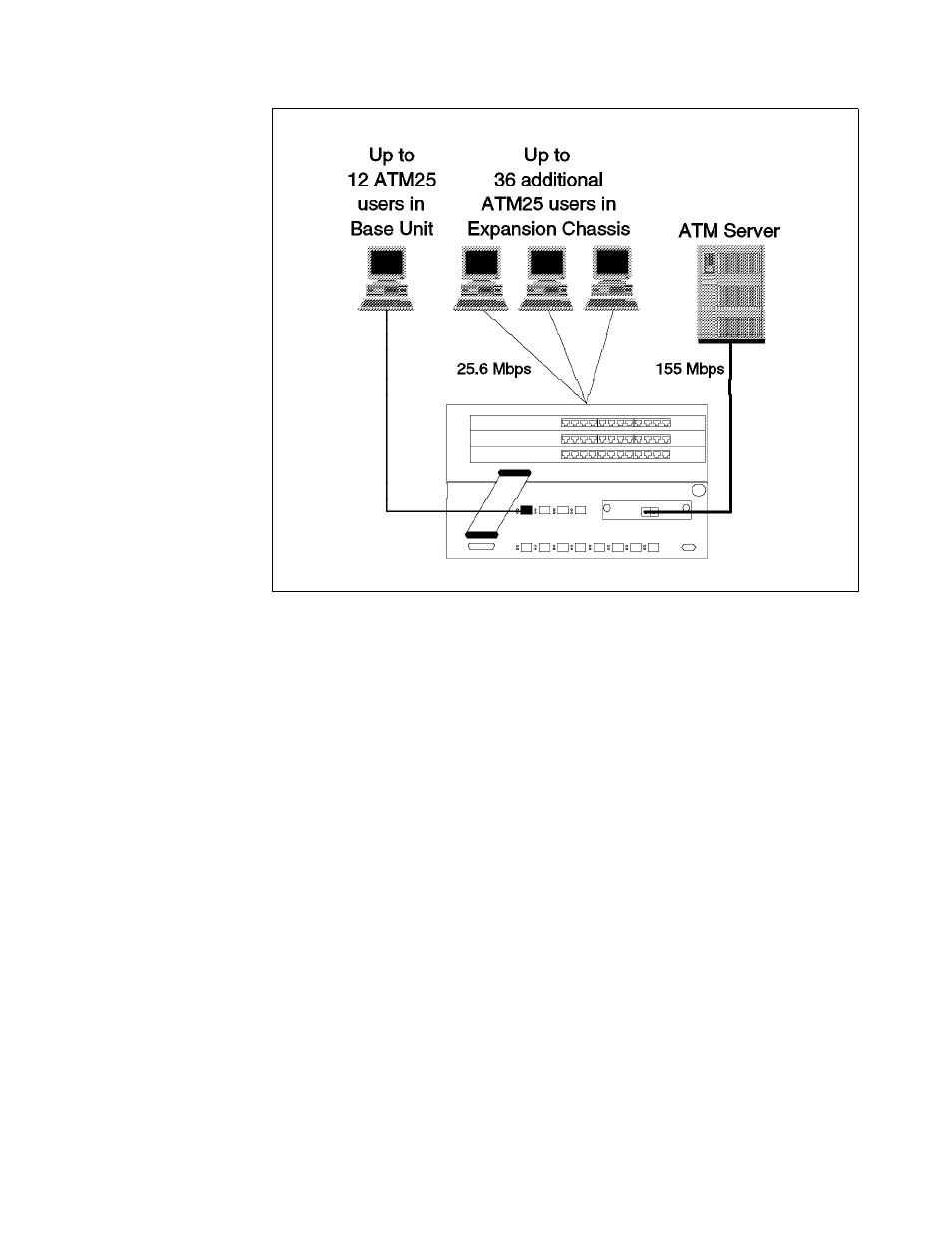 Up to 12 ATM25 users in Base Unit

Up to 36 additional ATM25 users in Expansion Chassis

ATM Server

25.6 Mbps

155 Mbps